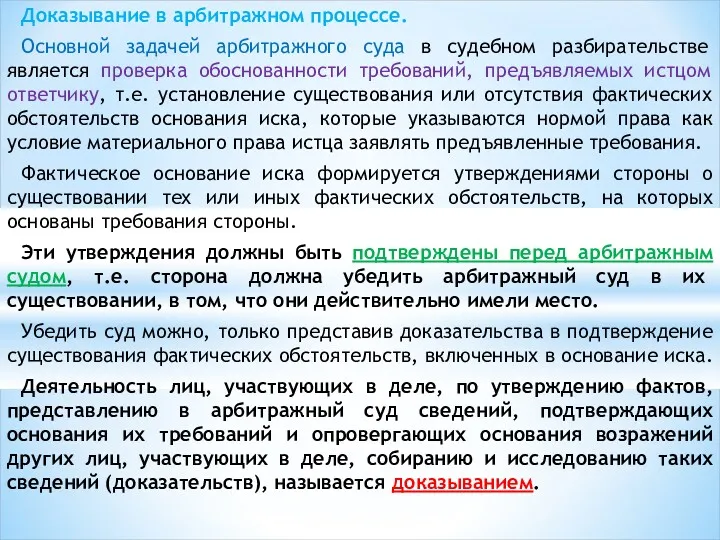 Доказывание в арбитражном процессе.

Основной задачей арбитражного суда в судебном разбирательстве является проверка обоснованности требований, предъявляемых истцом ответчику, т.е. установление существования или отсутствия фактических обстоятельств основания иска, которые указываются нормой права как условие материального права истца заявлять предъявленные требования.

Фактическое основание иска формируется утверждениями стороны о существовании тех или иных фактических обстоятельств, на которых основаны требования стороны.

Эти утверждения должны быть подтверждены перед арбитражным судом, т.е. сторона должна убедить арбитражный суд в их существовании, в том, что они действительно имели место.

Убедить суд можно, только представив доказательства в подтверждение существования фактических обстоятельств, включенных в основание иска.

Деятельность лиц, участвующих в деле, по утверждению фактов, представлению в арбитражный суд сведений, подтверждающих основания их требований и опровергающих основания возражений других лиц, участвующих в деле, собиранию и исследованию таких сведений (доказательств), называется доказыванием.